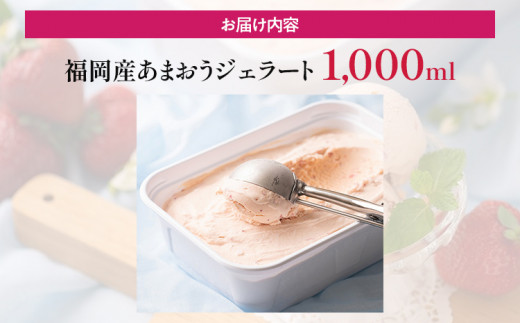 お届け内容

福岡産あまおうジェラート 1,000ml